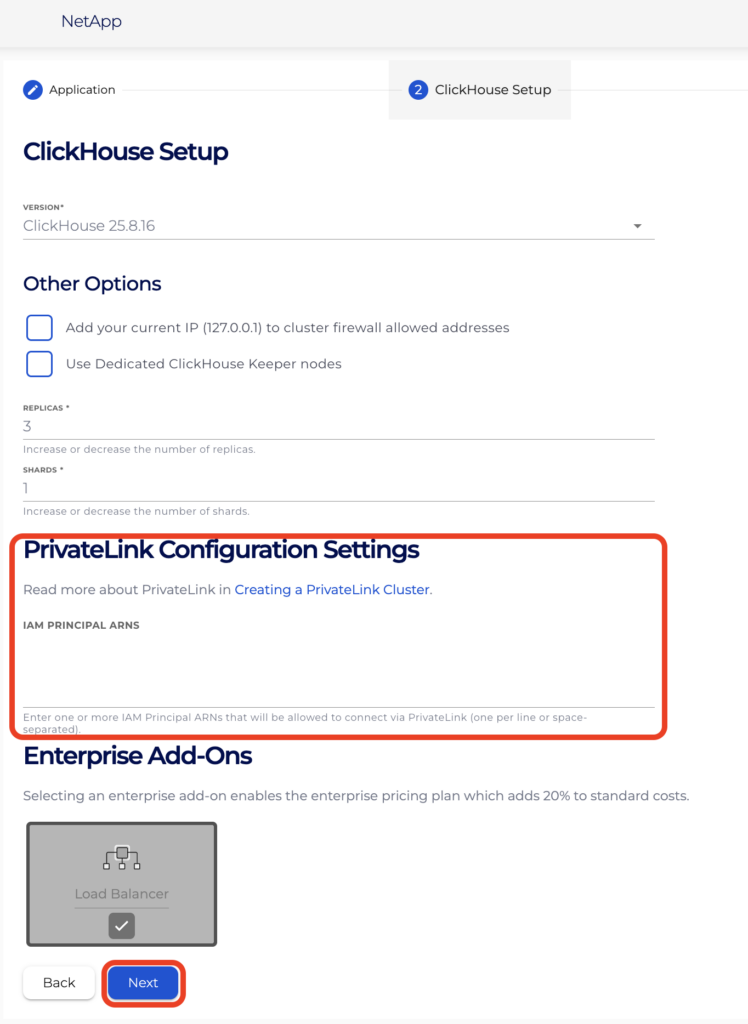 NetApp

Application

2 ClickHouse Setup

ClickHouse Setup

VERSION*
ClickHouse 25.8.16

Other Options

Add your current IP (127.0.0.1) to cluster firewall allowed addresses

Use Dedicated ClickHouse Keeper nodes

REPLICAS *
3
Increase or decrease the number of replicas.

SHARDS *
1
Increase or decrease the number of shards.

PrivateLink Configuration Settings

Read more about PrivateLink in Creating a PrivateLink Cluster.

IAM PRINCIPAL ARNS

Enter one or more IAM Principal ARNs that will be allowed to connect via PrivateLink (one per line or space-separated).

Enterprise Add-Ons

Selecting an enterprise add-on enables the enterprise pricing plan which adds 20% to standard costs.

Load Balancer

Back

Next